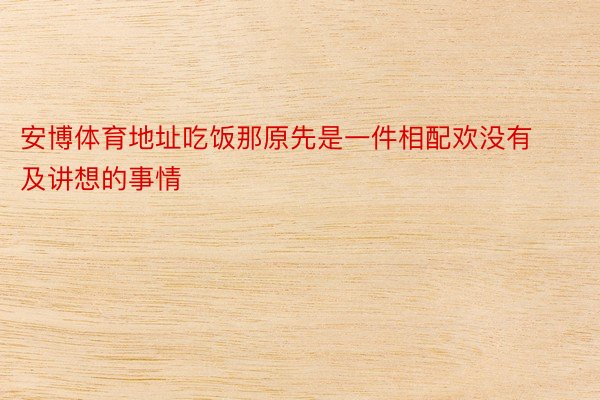 安博体育地址吃饭那原先是一件相配欢没有及讲想的事情